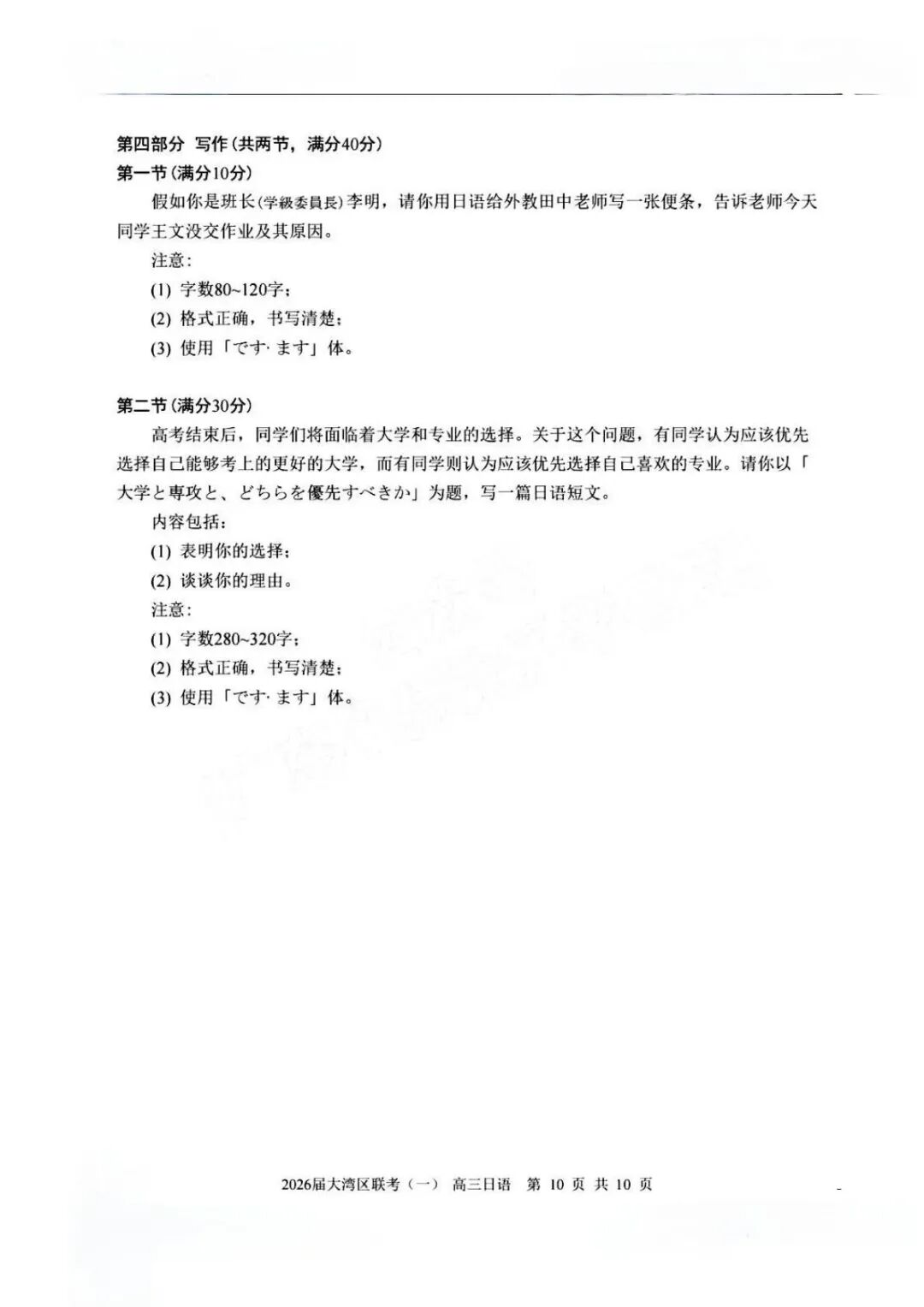 第四部分 写作(共两节，满分40分)
第一节(满分10分)

假如你是班长(学級委員長)李明，请你用日语给外教田中老师写一张便条，告诉老师今天同学王文没交作业及其原因。

注意：
(1) 字数80~120字；
(2) 格式正确，书写清楚；
(3) 使用「です·ます」体。

第二节(满分30分)

高考结束后，同学们将面临着大学和专业的选择。关于这个问题，有同学认为应该优先选择自己能够考上的更好的大学，而有同学则认为应该优先选择自己喜欢的专业。请你以「大学と専攻と、どちらを優先すべきか」为题，写一篇日语短文。

内容包括：
(1) 表明你的选择；
(2) 谈谈你的理由。

注意：
(1) 字数280~320字；
(2) 格式正确，书写清楚；
(3) 使用「です·ます」体。

2026届大湾区联考（一） 高三日语 第 10 页 共 10 页